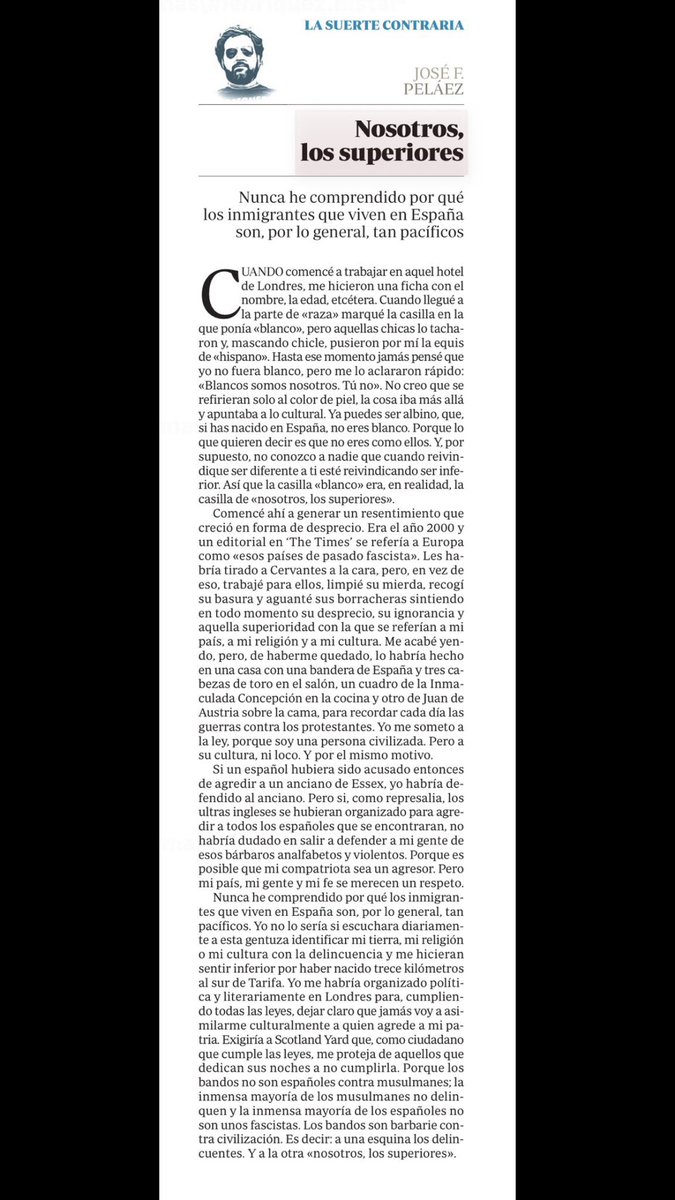 LA SUERTE CONTRARIA

JOSÉ F. PELÁEZ

Nosotros, los superiores

Nunca he comprendido por qué los inmigrantes que viven en España son, por lo general, tan pacíficos

CUANDO comencé a trabajar en aquel hotel de Londres, me hicieron una ficha con el nombre, la edad, etcétera. Cuando llegué a la parte de «raza» marqué la casilla en la que ponía «blanco», pero aquellas chicas lo tacharon y, mascando chicle, pusieron por mí la equis de «hispano». Hasta ese momento jamás pensé que yo no fuera blanco, pero me lo aclararon rápido: «Blancos somos nosotros. Tú no». No creo que se refirieran solo al color de piel, la cosa iba más allá y apuntaba a lo cultural. Ya puedes ser albino, que, si has nacido en España, no eres blanco. Porque lo que quieren decir es que no eres como ellos. Y, por supuesto, no conozco a nadie que cuando reivindique ser diferente a ti esté reivindicando ser inferior. Así que la casilla «blanco» era, en realidad, la casilla de «nosotros, los superiores».

Comencé ahí a generar un resentimiento que creció en forma de desprecio. Era el año 2000 y un editorial en 'The Times' se refería a Europa como «esos países de pasado fascista». Les habría tirado a Cervantes a la cara, pero, en vez de eso, trabajé para ellos, limpié su mierda, recogí su basura y aguanté sus borracheras sintiendo en todo momento su desprecio, su ignorancia y aquella superioridad con la que se referían a mi país, a mi religión y a mi cultura. Me acabé yendo, pero, de haberme quedado, lo habría hecho en una casa con una bandera de España y tres cabezas de toro en el salón, un cuadro de la Inmaculada Concepción en la cocina y otro de Juan de Austria sobre la cama, para recordar cada día las guerras contra los protestantes. Yo me someto a la ley, porque soy una persona civilizada. Pero a su cultura, ni loco. Y por el mismo motivo.

Si un español hubiera sido acusado entonces de agredir a un anciano de Essex, yo habría defendido al anciano. Pero si, como represalia, los ultras ingleses se hubieran organizado para agredir a todos los españoles que se encontraran, no habría dudado en salir a defender a mi gente de esos bárbaros analfabetos y violentos. Porque es posible que mi compatriota sea un agresor. Pero mi país, mi gente y mi fe se merecen un respeto.

Nunca he comprendido por qué los inmigrantes que viven en España son, por lo general, tan pacíficos. Yo no lo sería si escuchara diariamente a esta gentuza identificar mi tierra, mi religión o mi cultura con la delincuencia y me hicieran sentir inferior por haber nacido trece kilómetros al sur de Tarifa. Yo me habría organizado política y literariamente en Londres para, cumpliendo todas las leyes, dejar claro que jamás voy a asimilarme culturalmente a quien agrede a mi patria. Exigiría a Scotland Yard que, como ciudadano que cumple las leyes, me proteja de aquellos que dedican sus noches a no cumplirla. Porque los bandos no son españoles contra musulmanes; la inmensa mayoría de los musulmanes no delinquen y la inmensa mayoría de los españoles no son unos fascistas. Los bandos son barbarie contra civilización. Es decir: a una esquina los delincuentes. Y a la otra «nosotros, los superiores».